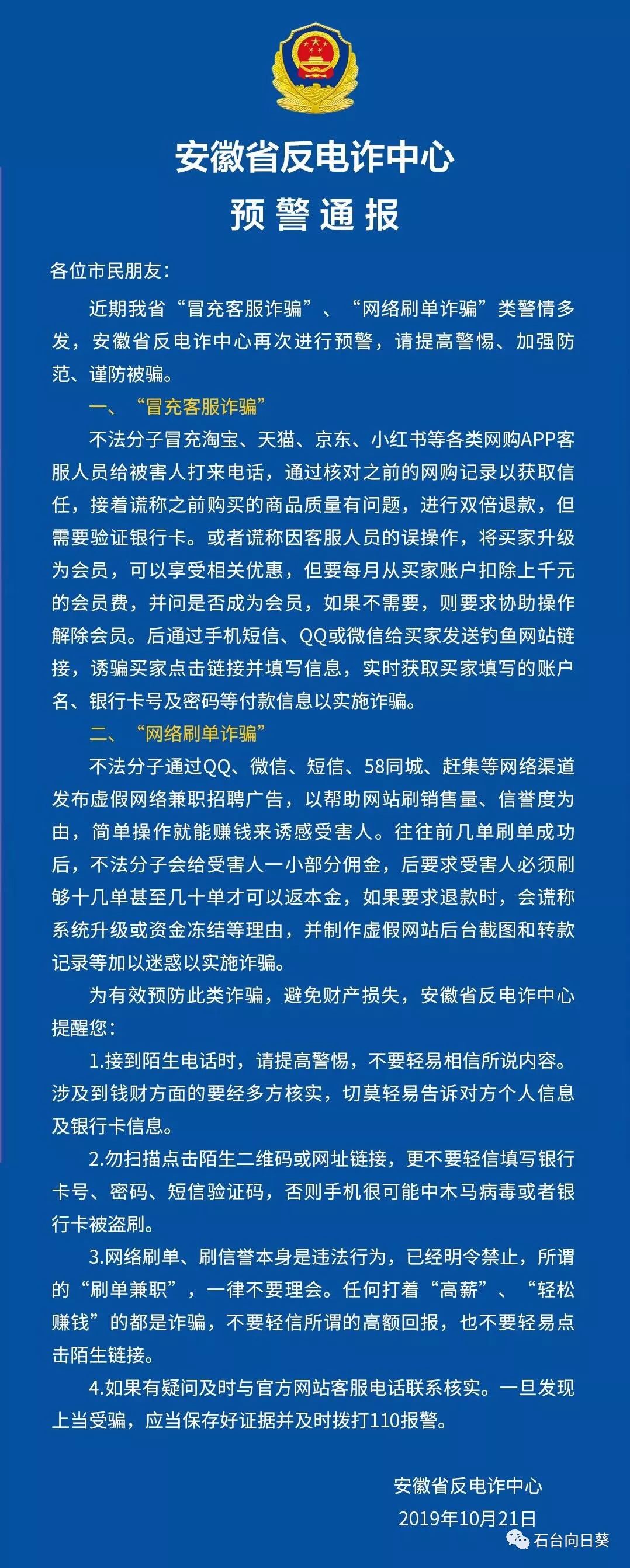 安徽省反电诈中心

预警通报

各位市民朋友：

近期我省“冒充客服诈骗”、“网络刷单诈骗”类警情多发，安徽省反电诈中心再次进行预警，请提高警惕、加强防范、谨防被骗。

一、“冒充客服诈骗”

不法分子冒充淘宝、天猫、京东、小红书等各类网购APP客服人员给被害人打来电话，通过核对之前的网购记录以获取信任，接着谎称之前购买的商品质量有问题，进行双倍退款，但需要验证银行卡。或者谎称因客服人员的误操作，将买家升级为会员，可以享受相关优惠，但要每月从买家账户扣除上千元的会员费，并问是否成为会员，如果不需要，则要求协助操作解除会员。后通过手机短信、QQ或微信给买家发送钓鱼网站链接，诱骗买家点击链接并填写信息，实时获取买家填写的账户名、银行卡号及密码等付款信息以实施诈骗。

二、“网络刷单诈骗”

不法分子通过QQ、微信、短信、58同城、赶集等网络渠道发布虚假网络兼职招聘广告，以帮助网站刷销售量、信誉度为由，简单操作就能赚钱来诱惑受害人。往往前几单刷单成功后，不法分子会给受害人一小部分佣金，后要求受害人必须刷够十几单甚至几十单才可以返本金，如果要求退款时，会谎称系统升级或资金冻结等理由，并制作虚假网站后台截图和转款记录等加以迷惑以实施诈骗。

为有效预防此类诈骗，避免财产损失，安徽省反电诈中心提醒您：

1.接到陌生电话时，请提高警惕，不要轻易相信所说内容。涉及到钱财方面的要经多方核实，切莫轻易告诉对方个人信息及银行卡信息。

2.勿扫描点击陌生二维码或网址链接，更不要轻信填写银行卡号、密码、短信验证码，否则手机很可能中木马病毒或者银行卡被盗刷。

3.网络刷单、刷信誉本身是违法行为，已经明令禁止，所谓的“刷单兼职”，一律不要理会。任何打着“高薪”、“轻松赚钱”的都是诈骗，不要轻信所谓的高额回报，也不要轻易点击陌生链接。

4.如果有疑问及时与官方网站客服电话联系核实。一旦发现上当受骗，应当保存好证据并及时拨打110报警。

安徽省反电诈中心
2019年10月21日

石台向日葵